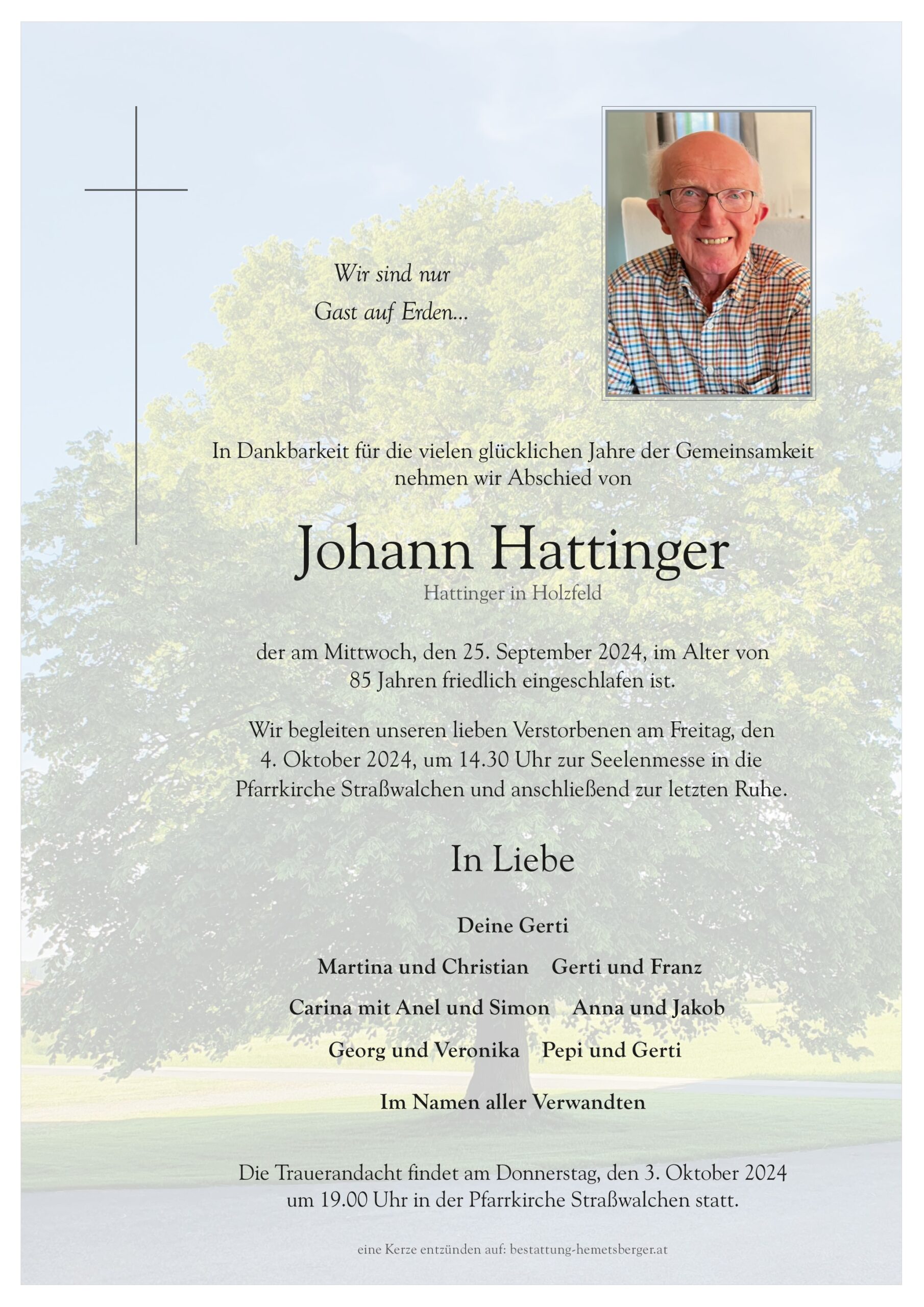 Wir sind nur
Gast auf Erden...

In Dankbarkeit für die vielen glücklichen Jahre der Gemeinsamkeit nehmen wir Abschied von

Johann Hattinger
Hattinger in Holzfeld

der am Mittwoch, den 25. September 2024, im Alter von 85 Jahren friedlich eingeschlafen ist.

Wir begleiten unseren lieben Verstorbenen am Freitag, den 4. Oktober 2024, um 14.30 Uhr zur Seelenmesse in die Pfarrkirche Straßwalchen und anschließend zur letzten Ruhe.

In Liebe

Deine Gerti

Martina und Christian Gerti und Franz

Carina mit Anel und Simon Anna und Jakob

Georg und Veronika Pepi und Gerti

Im Namen aller Verwandten

Die Trauerandacht findet am Donnerstag, den 3. Oktober 2024 um 19.00 Uhr in der Pfarrkirche Straßwalchen statt.

eine Kerze entzünden auf: bestattung-hemetsberger.at